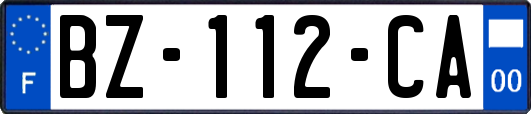 F

BZ-112-CA

00